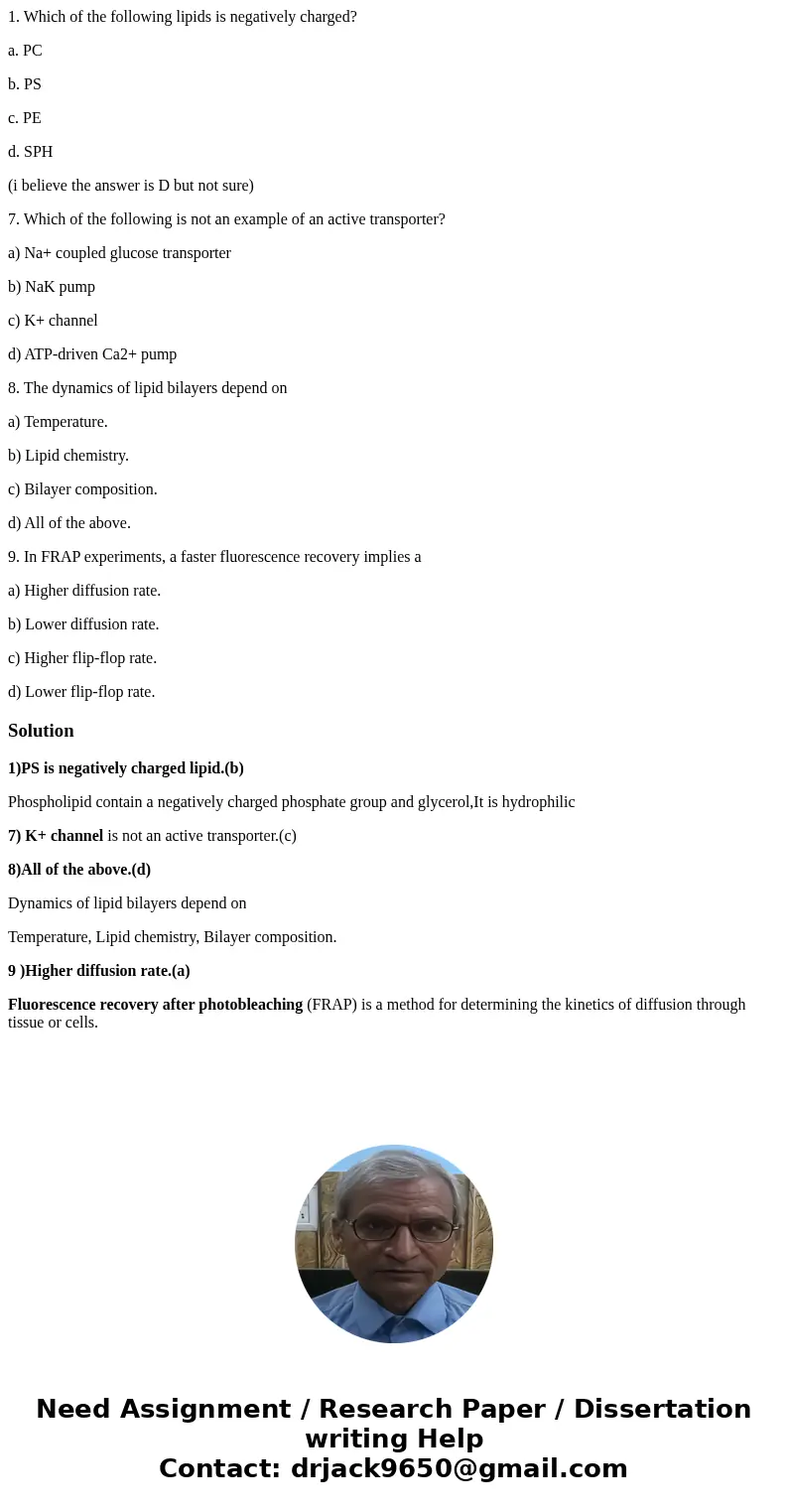 1. Which of the following lipids is negatively charged?

a. PC

b. PS

c. PE

d. SPH

(i believe the answer is D but not sure)

7. Which of the following is not an example of an active transporter?

a) Na+ coupled glucose transporter

b) NaK pump

c) K+ channel

d) ATP-driven Ca2+ pump

8. The dynamics of lipid bilayers depend on

a) Temperature.

b) Lipid chemistry.

c) Bilayer composition.

d) All of the above.

9. In FRAP experiments, a faster fluorescence recovery implies a

a) Higher diffusion rate.

b) Lower diffusion rate.

c) Higher flip-flop rate.

d) Lower flip-flop rate.

Solution

1)PS is negatively charged lipid.(b)

Phospholipid contain a negatively charged phosphate group and glycerol,It is hydrophilic

7) K+ channel is not an active transporter.(c)

8)All of the above.(d)

Dynamics of lipid bilayers depend on

Temperature, Lipid chemistry, Bilayer composition.

9 )Higher diffusion rate.(a)

Fluorescence recovery after photobleaching (FRAP) is a method for determining the kinetics of diffusion through tissue or cells.

Need Assignment / Research Paper / Dissertation writing Help
Contact: drjack9650@gmail.com